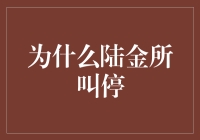 为什么陆金所叫停